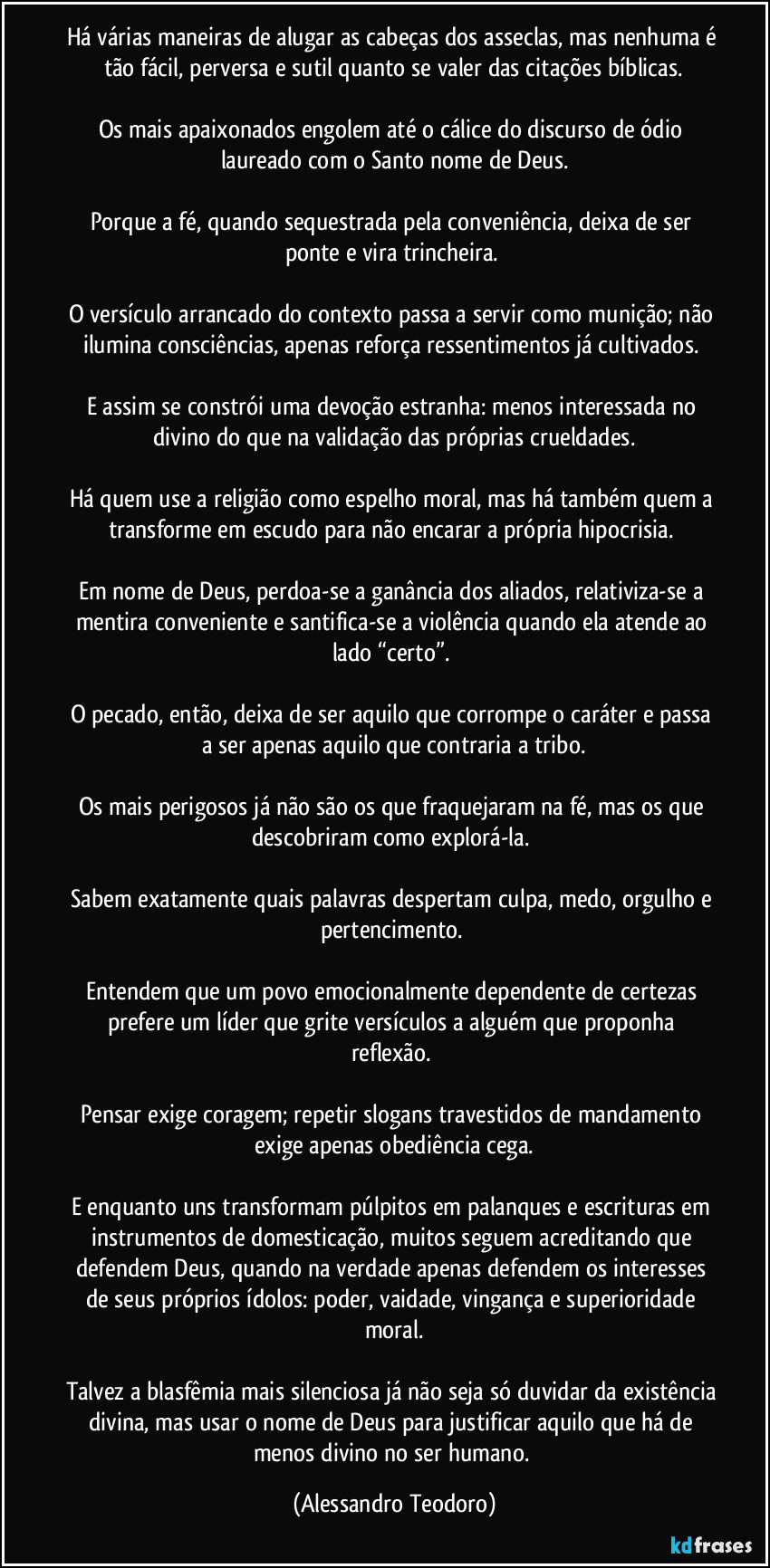 Há várias maneiras de alugar as cabeças dos asseclas, mas nenhuma é tão fácil, perversa e sutil quanto se valer das citações bíblicas.

Os mais apaixonados engolem até o cálice do discurso de ódio laureado com o Santo nome de Deus.

Porque a fé, quando sequestrada pela conveniência, deixa de ser ponte e vira trincheira.

O versículo arrancado do contexto passa a servir como munição; não ilumina consciências, apenas reforça ressentimentos já cultivados.

E assim se constrói uma devoção estranha: menos interessada no divino do que na validação das próprias crueldades.

Há quem use a religião como espelho moral, mas há também quem a transforme em escudo para não encarar a própria hipocrisia.

Em nome de Deus, perdoa-se a ganância dos aliados, relativiza-se a mentira conveniente e santifica-se a violência quando ela atende ao lado “certo”.

O pecado, então, deixa de ser aquilo que corrompe o caráter e passa a ser apenas aquilo que contraria a tribo.

Os mais perigosos já não são os que fraquejaram na fé, mas os que descobriram como explorá-la.

Sabem exatamente quais palavras despertam culpa, medo, orgulho e pertencimento.

Entendem que um povo emocionalmente dependente de certezas prefere um líder que grite versículos a alguém que proponha reflexão.

Pensar exige coragem; repetir slogans travestidos de mandamento exige apenas obediência cega.

E enquanto uns transformam púlpitos em palanques e escrituras em instrumentos de domesticação, muitos seguem acreditando que defendem Deus, quando na verdade apenas defendem os interesses de seus próprios ídolos: poder, vaidade, vingança e superioridade moral.

Talvez a blasfêmia mais silenciosa já não seja só duvidar da existência divina, mas usar o nome de Deus para justificar aquilo que há de menos divino no ser humano.

(Alessandro Teodoro)

kdfrases